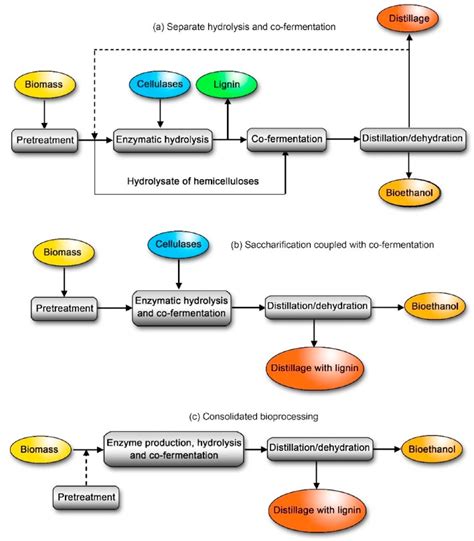 (a) Separate hydrolysis and co-fermentation

Distillage

Biomass

Cellulases

Lignin

Pretreatment

Enzymatic hydrolysis

Co-fermentation

Distillation/dehydration

Hydrolysate of hemicelluloses

Bioethanol

Biomass

Cellulases

(b) Saccharification coupled with co-fermentation

Pretreatment

Enzymatic hydrolysis and co-fermentation

Distillation/dehydration

Bioethanol

Distillage with lignin

(c) Consolidated bioprocessing

Biomass

Enzyme production, hydrolysis and co-fermentation

Distillation/dehydration

Bioethanol

Pretreatment

Distillage with lignin